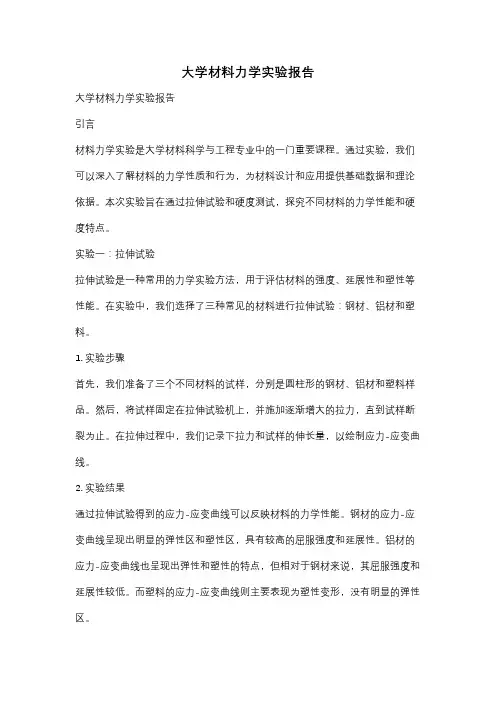 大学材料力学实验报告

大学材料力学实验报告

引言

材料力学实验是大学材料科学与工程专业中的一门重要课程。通过实验，我们可以深入了解材料的力学性质和行为，为材料设计和应用提供基础数据和理论依据。本次实验旨在通过拉伸试验和硬度测试，探究不同材料的力学性能和硬度特点。

实验一：拉伸试验

拉伸试验是一种常用的力学实验方法，用于评估材料的强度、延展性和塑性等性能。在实验中，我们选择了三种常见的材料进行拉伸试验：钢材、铝材和塑料。

1. 实验步骤

首先，我们准备了三个不同材料的试样，分别是圆柱形的钢材、铝材和塑料样品。然后，将试样固定在拉伸试验机上，并施加逐渐增大的拉力，直到试样断裂为止。在拉伸过程中，我们记录下拉力和试样的伸长量，以绘制应力-应变曲线。

2. 实验结果

通过拉伸试验得到的应力-应变曲线可以反映材料的力学性能。钢材的应力-应变曲线呈现出明显的弹性区和塑性区，具有较高的屈服强度和延展性。铝材的应力-应变曲线也呈现出弹性和塑性的特点，但相对于钢材来说，其屈服强度和延展性较低。而塑料的应力-应变曲线则主要表现为塑性变形，没有明显的弹性区。